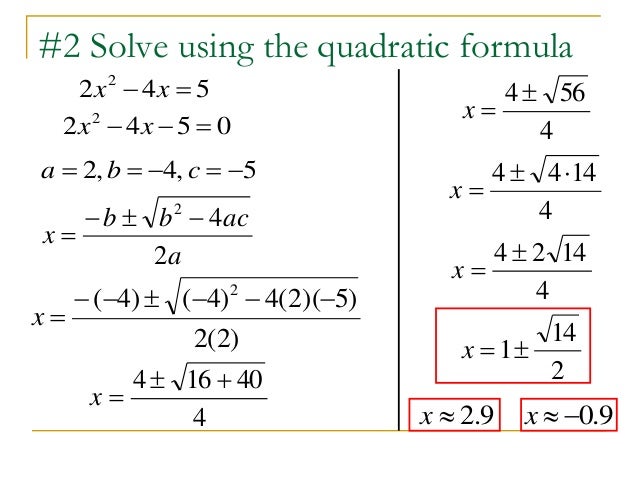 #2 Solve using the quadratic formula

$2x^2 - 4x = 5$

$2x^2 - 4x - 5 = 0$

$a = 2, b = -4, c = -5$

$x = \frac{-b \pm \sqrt{b^2 - 4ac}}{2a}$

$x = \frac{-(-4) \pm \sqrt{(-4)^2 - 4(2)(-5)}}{2(2)}$

$x = \frac{4 \pm \sqrt{16 + 40}}{4}$

$x = \frac{4 \pm \sqrt{56}}{4}$

$x = \frac{4 \pm \sqrt{4 \cdot 14}}{4}$

$x = \frac{4 \pm 2\sqrt{14}}{4}$

$x = 1 \pm \frac{\sqrt{14}}{2}$

$x \approx 2.9$ $x \approx -0.9$